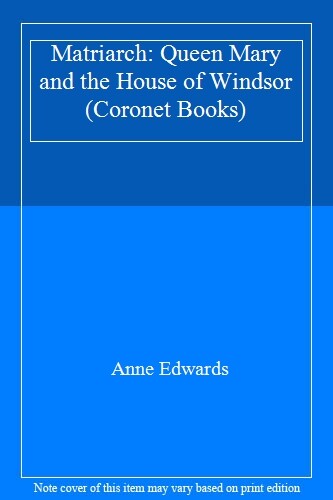 Matriarch: Queen Mary and the House of Windsor (Coronet Books)

Anne Edwards

Note cover of this item may vary based on print edition